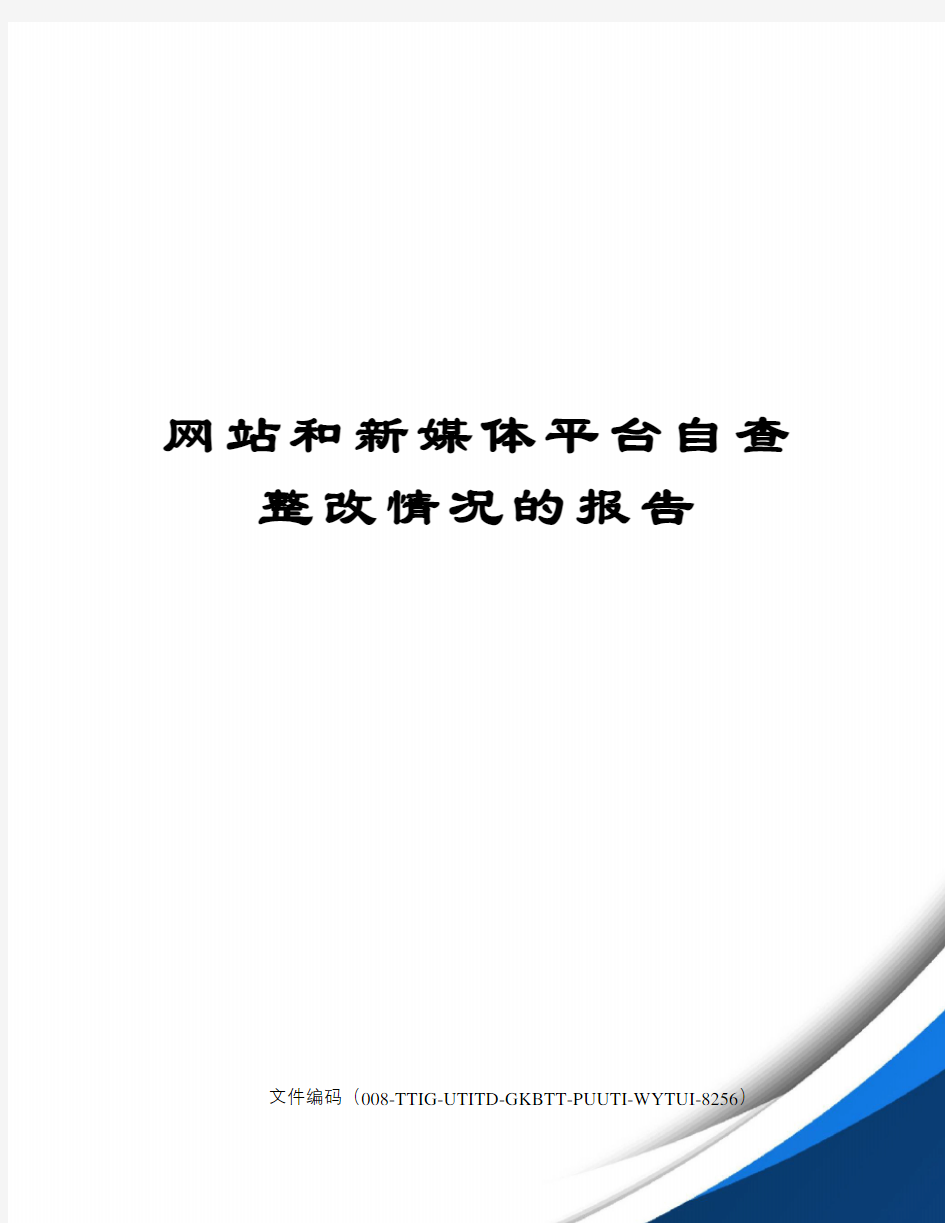 网站和新媒体平台自查整改情况的报告

文件编码（008-TTIG-UTITD-GKBTT-PUUTI-WYTUI-8256）